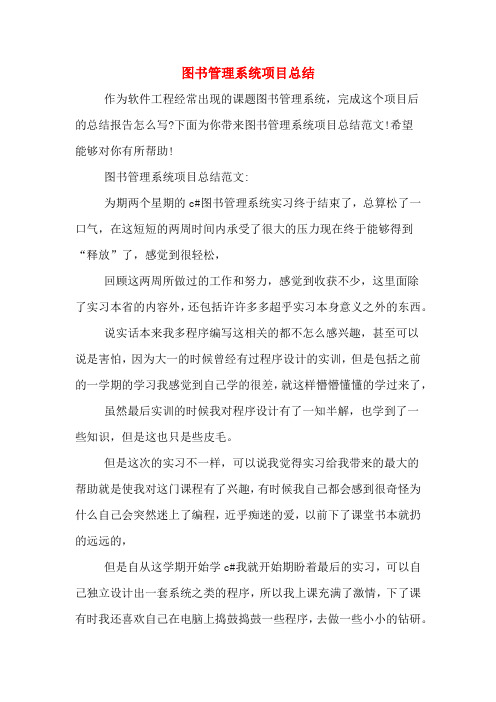 图书管理系统项目总结

作为软件工程经常出现的课题图书管理系统，完成这个项目后的总结报告怎么写?下面为你带来图书管理系统项目总结范文!希望能够对你有所帮助!

图书管理系统项目总结范文:

为期两个星期的 c#图书管理系统实习终于结束了，总算松了一口气，在这短短的两周时间内承受了很大的压力现在终于能够得到“释放”了，感觉到很轻松，

回顾这两周所做过的工作和努力，感觉到收获不少，这里面除了实习本省的内容外，还包括许许多多超乎实习本身意义之外的东西。

说实话本来我多程序编写这相关的都不怎么感兴趣，甚至可以说是害怕，因为大一的时候曾经有过程序设计的实训，但是包括之前的一学期的学习我感觉到自己学的很差，就这样懵懵懂懂的学过来了，

虽然最后实训的时候我对程序设计有了一知半解，也学到了一些知识，但是这也只是些皮毛。

但是这次的实习不一样，可以说我觉得实习给我带来的最大的帮助就是使我对这门课程有了兴趣，有时候我自己都会感到很奇怪为什么自己会突然迷上了编程，近乎痴迷的爱，以前下了课堂书本就扔的远远的，

但是自从这学期开始学 c#我就开始期盼着最后的实习，可以自己独立设计出一套系统之类的程序，所以我上课充满了激情，下了课有时我还喜欢自己在电脑上捣鼓捣鼓一些程序，去做一些小小的钻研。